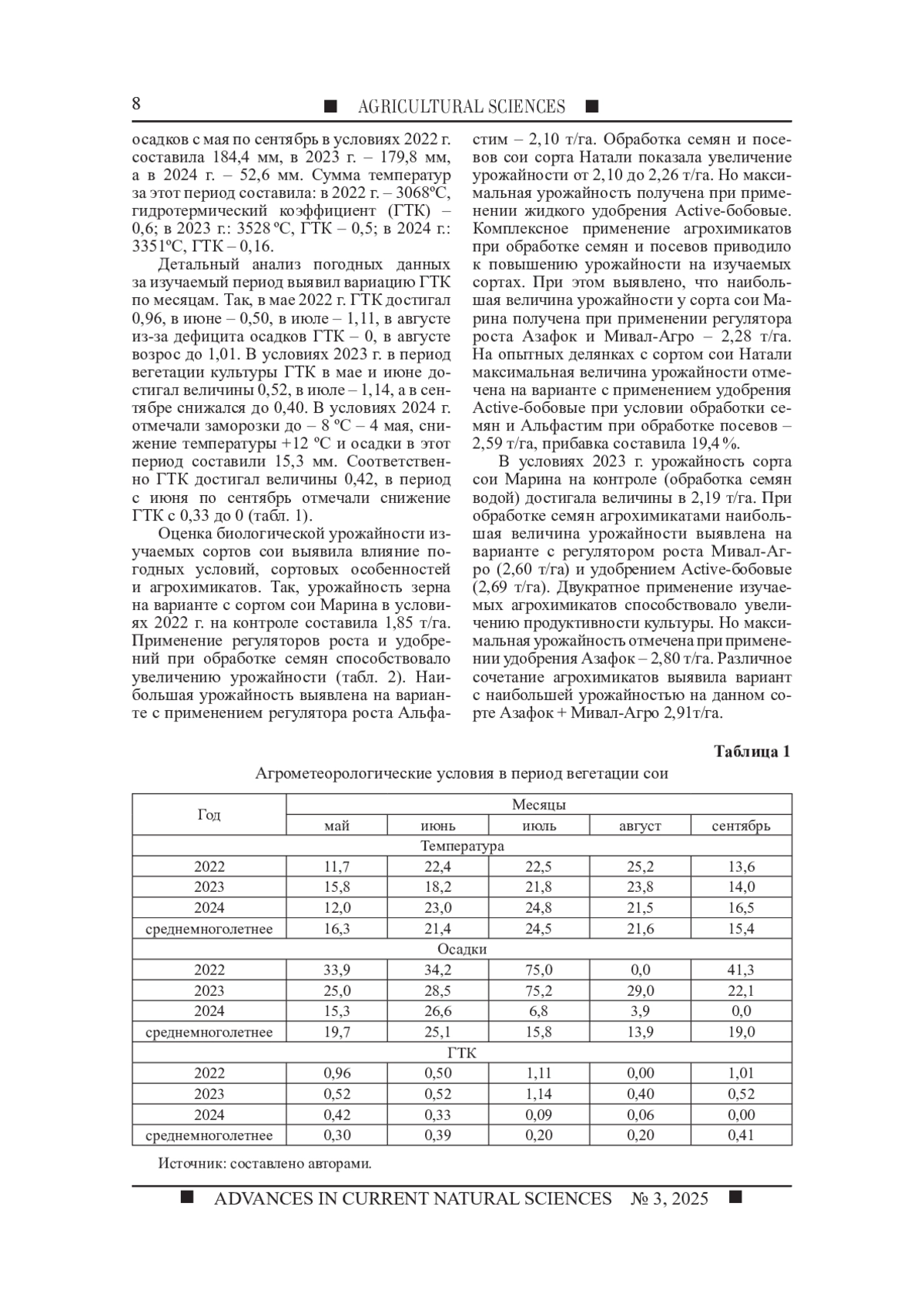 8 ■ AGRICULTURAL SCIENCES ■

осадков с мая по сентябрь в условиях 2022 г. составила 184,4 мм, в 2023 г. – 179,8 мм, а в 2024 г. – 52,6 мм. Сумма температур за этот период составила: в 2022 г. – 3068ºС, гидротермический коэффициент (ГТК) – 0,6; в 2023 г.: 3528 ºС, ГТК – 0,5; в 2024 г.: 3351ºС, ГТК – 0,16.

Детальный анализ погодных данных за изучаемый период выявил вариацию ГТК по месяцам. Так, в мае 2022 г. ГТК достигал 0,96, в июне – 0,50, в июле – 1,11, в августе из-за дефицита осадков ГТК – 0, в августе возрос до 1,01. В условиях 2023 г. в период вегетации культуры ГТК в мае и июне достигал величины 0,52, в июле – 1,14, а в сентябре снижался до 0,40. В условиях 2024 г. отмечали заморозки до – 8 ºС – 4 мая, снижение температуры +12 ºС и осадки в этот период составили 15,3 мм. Соответственно ГТК достигал величины 0,42, в период с июня по сентябрь отмечали снижение ГТК с 0,33 до 0 (табл. 1).

Оценка биологической урожайности изучаемых сортов сои выявила влияние погодных условий, сортовых особенностей и агрохимикатов. Так, урожайность зерна на варианте с сортом сои Марина в условиях 2022 г. на контроле составила 1,85 т/га. Применение регуляторов роста и удобрений при обработке семян способствовало увеличению урожайности (табл. 2). Наибольшая урожайность выявлена на варианте с применением регулятора роста Альфастим – 2,10 т/га. Обработка семян и посевов сои сорта Натали показала увеличение урожайности от 2,10 до 2,26 т/га. Но максимальная урожайность получена при применении жидкого удобрения Active-бобовые. Комплексное применение агрохимикатов при обработке семян и посевов приводило к повышению урожайности на изучаемых сортах. При этом выявлено, что наибольшая величина урожайности у сорта сои Марина получена при применении регулятора роста Азафок и Мивал-Агро – 2,28 т/га. На опытных делянках с сортом сои Натали максимальная величина урожайности отмечена на варианте с применением удобрения Active-бобовые при условии обработки семян и Альфастим при обработке посевов – 2,59 т/га, прибавка составила 19,4 %.

В условиях 2023 г. урожайность сорта сои Марина на контроле (обработка семян водой) достигала величины в 2,19 т/га. При обработке семян агрохимикатами наибольшая величина урожайности выявлена на варианте с регулятором роста Мивал-Агро (2,60 т/га) и удобрением Active-бобовые (2,69 т/га). Двукратное применение изучаемых агрохимикатов способствовало увеличению продуктивности культуры. Но максимальная урожайность отмечена при применении удобрения Азафок – 2,80 т/га. Различное сочетание агрохимикатов выявила вариант с наибольшей урожайностью на данном сорте Азафок + Мивал-Агро 2,91т/га.

Таблица 1

Агрометеорологические условия в период вегетации сои

| Год | Месяцы | | | | |
|---|---|---|---|---|---|
| | май | июнь | июль | август | сентябрь |
| Температура | | | | | |
| 2022 | 11,7 | 22,4 | 22,5 | 25,2 | 13,6 |
| 2023 | 15,8 | 18,2 | 21,8 | 23,8 | 14,0 |
| 2024 | 12,0 | 23,0 | 24,8 | 21,5 | 16,5 |
| среднемноголетнее | 16,3 | 21,4 | 24,5 | 21,6 | 15,4 |
| Осадки | | | | | |
| 2022 | 33,9 | 34,2 | 75,0 | 0,0 | 41,3 |
| 2023 | 25,0 | 28,5 | 75,2 | 29,0 | 22,1 |
| 2024 | 15,3 | 26,6 | 6,8 | 3,9 | 0,0 |
| среднемноголетнее | 19,7 | 25,1 | 15,8 | 13,9 | 19,0 |
| ГТК | | | | | |
| 2022 | 0,96 | 0,50 | 1,11 | 0,00 | 1,01 |
| 2023 | 0,52 | 0,52 | 1,14 | 0,40 | 0,52 |
| 2024 | 0,42 | 0,33 | 0,09 | 0,06 | 0,00 |
| среднемноголетнее | 0,30 | 0,39 | 0,20 | 0,20 | 0,41 |

Источник: составлено авторами.

■ ADVANCES IN CURRENT NATURAL SCIENCES № 3, 2025 ■